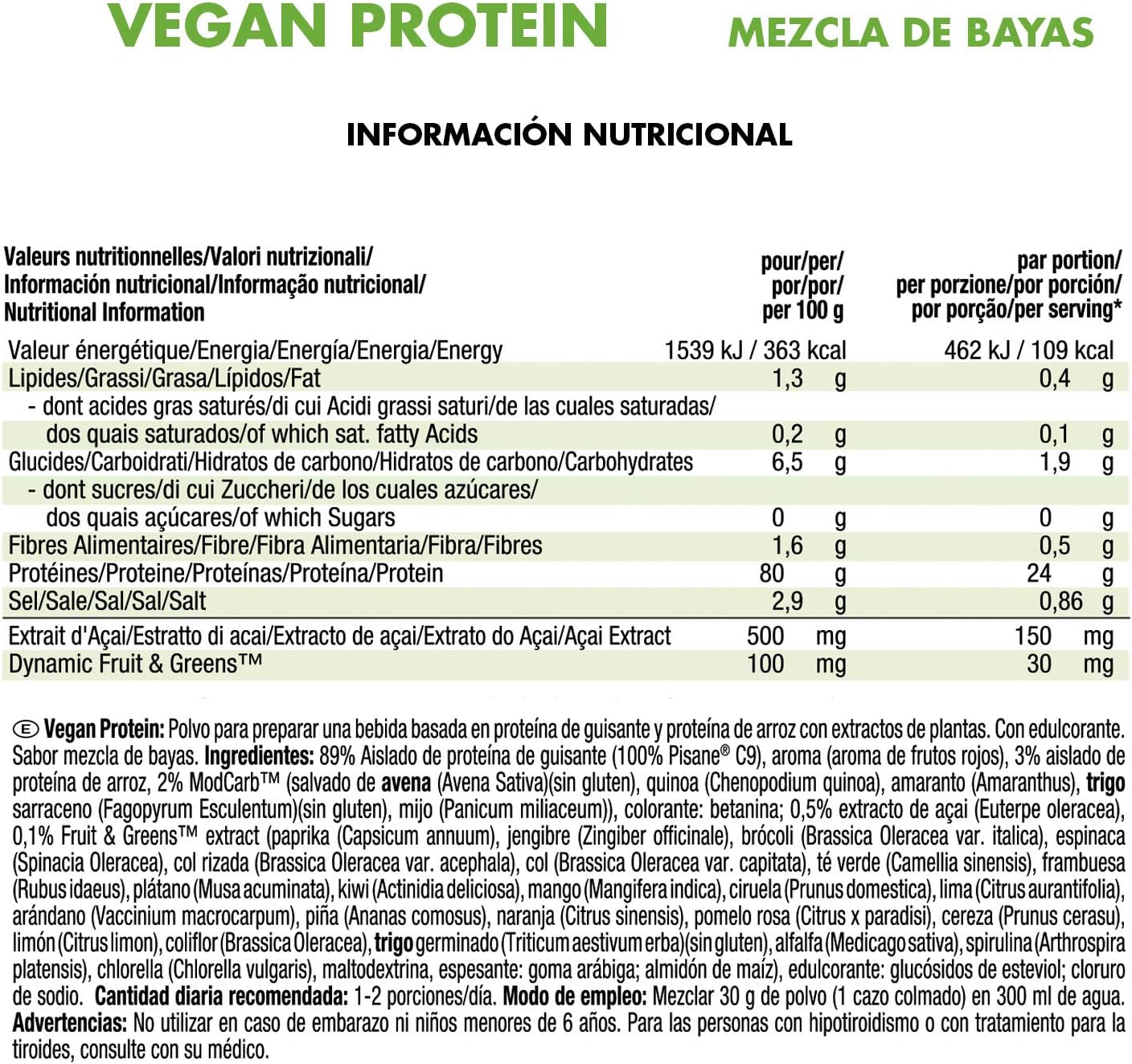 VEGAN PROTEIN MEZCLA DE BAYAS

INFORMACIÓN NUTRICIONAL

| Valeurs nutritionnelles/Valori nutrizionali/ Información nutricional/Informação nutricional/ Nutritional Information | pour/per/ por/por/ per 100 g | par portion/ per porzione/por porción/ por porção/per serving* |
|---|---|---|
| Valeur énergétique/Energia/Energía/Energia/Energy | 1539 kJ / 363 kcal | 462 kJ / 109 kcal |
| Lipides/Grassi/Grasa/Lípidos/Fat | 1,3 g | 0,4 g |
| - dont acides gras saturés/di cui Acidi grassi saturi/de las cuales saturadas/ dos quais saturados/of which sat. fatty Acids | 0,2 g | 0,1 g |
| Glucides/Carboidrati/Hidratos de carbono/Hidratos de carbono/Carbohydrates | 6,5 g | 1,9 g |
| - dont sucres/di cui Zuccheri/de los cuales azúcares/ dos quais açúcares/of which Sugars | 0 g | 0 g |
| Fibres Alimentaires/Fibre/Fibra Alimentaria/Fibra/Fibres | 1,6 g | 0,5 g |
| Protéines/Proteine/Proteínas/Proteína/Protein | 80 g | 24 g |
| Sel/Sale/Sal/Sal/Salt | 2,9 g | 0,86 g |
| Extrait d'Açai/Estratto di acai/Extracto de açai/Extrato do Açai/Açai Extract | 500 mg | 150 mg |
| Dynamic Fruit & Greens™ | 100 mg | 30 mg |

E Vegan Protein: Polvo para preparar una bebida basada en proteína de guisante y proteína de arroz con extractos de plantas. Con edulcorante. Sabor mezcla de bayas. Ingredientes: 89% Aislado de proteína de guisante (100% Pisane® C9), aroma (aroma de frutos rojos), 3% aislado de proteína de arroz, 2% ModCarb™ (salvado de avena (Avena Sativa)(sin gluten), quinoa (Chenopodium quinoa), amaranto (Amaranthus), trigo sarraceno (Fagopyrum Esculentum)(sin gluten), mijo (Panicum miliaceum)), colorante: betanina; 0,5% extracto de açai (Euterpe oleracea), 0,1% Fruit & Greens™ extract (paprika (Capsicum annuum), jengibre (Zingiber officinale), brócoli (Brassica Oleracea var. italica), espinaca (Spinacia Oleracea), col rizada (Brassica Oleracea var. acephala), col (Brassica Oleracea var. capitata), té verde (Camellia sinensis), frambuesa (Rubus idaeus), plátano (Musa acuminata), kiwi (Actinidia deliciosa), mango (Mangifera indica), ciruela (Prunus domestica), lima (Citrus aurantifolia), arándano (Vaccinium macrocarpum), piña (Ananas comosus), naranja (Citrus sinensis), pomelo rosa (Citrus x paradisi), cereza (Prunus cerasu), limón (Citrus limon), coliflor (Brassica Oleracea), trigo germinado (Triticum aestivum erba)(sin gluten), alfalfa (Medicago sativa), spirulina (Arthrospira platensis), chlorella (Chlorella vulgaris), maltodextrina, espesante: goma arábiga; almidón de maíz), edulcorante: glucósidos de esteviol; cloruro de sodio. Cantidad diaria recomendada: 1-2 porciones/día. Modo de empleo: Mezclar 30 g de polvo (1 cazo colmado) en 300 ml de agua. Advertencias: No utilizar en caso de embarazo ni niños menores de 6 años. Para las personas con hipotiroidismo o con tratamiento para la tiroides, consulte con su médico.